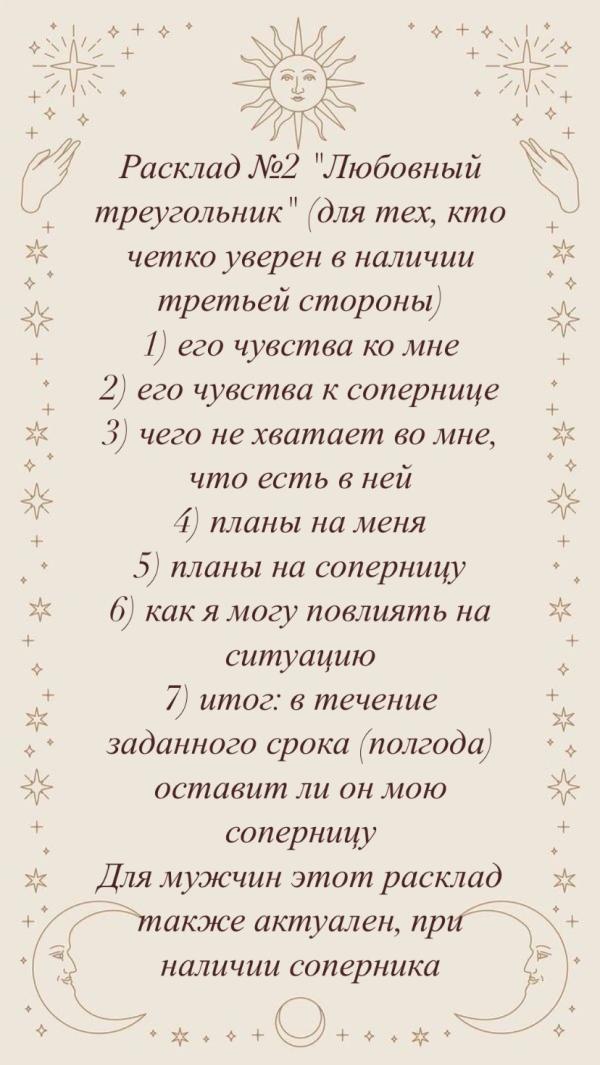 Расклад №2 "Любовный треугольник" (для тех, кто четко уверен в наличии третьей стороны)
1) его чувства ко мне
2) его чувства к сопернице
3) чего не хватает во мне, что есть в ней
4) планы на меня
5) планы на соперницу
6) как я могу повлиять на ситуацию
7) итог: в течение заданного срока (полгода) оставит ли он мою соперницу
Для мужчин этот расклад также актуален, при наличии соперника